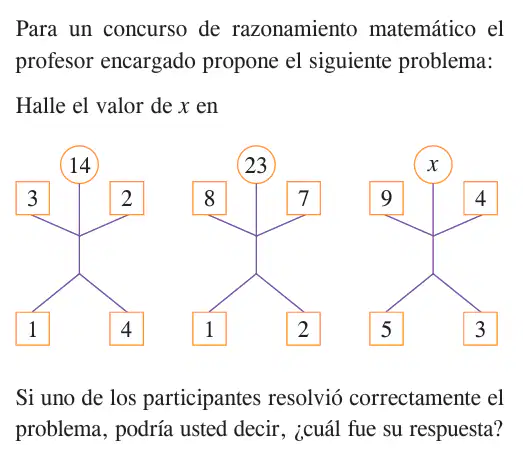 Para un concurso de razonamiento matemático el profesor encargado propone el siguiente problema:

Halle el valor de $x$ en

14
3 2
1 4

23
8 7
1 2

$x$
9 4
5 3

Si uno de los participantes resolvió correctamente el problema, podría usted decir, ¿cuál fue su respuesta?